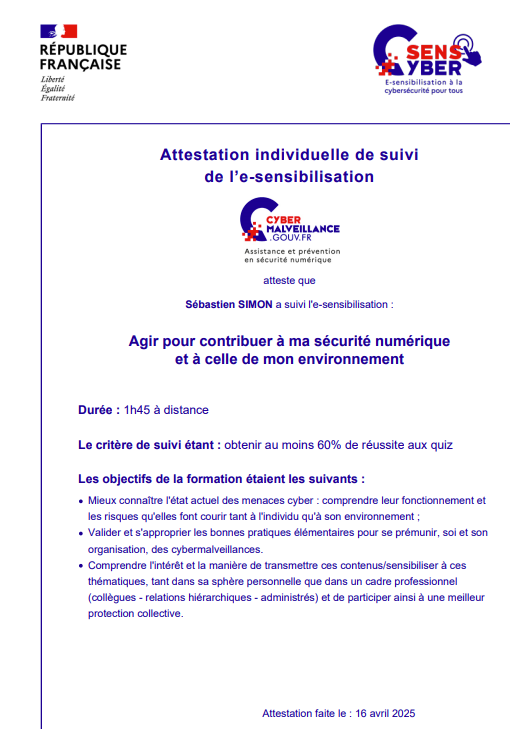 RÉPUBLIQUE FRANÇAISE
Liberté
Égalité
Fraternité

SENS CYBER
E-sensibilisation à la cybersécurité pour tous

Attestation individuelle de suivi de l'e-sensibilisation

CYBER MALVEILLANCE .GOUV.FR
Assistance et prévention en sécurité numérique

atteste que

Sébastien SIMON a suivi l'e-sensibilisation :

Agir pour contribuer à ma sécurité numérique et à celle de mon environnement

Durée : 1h45 à distance

Le critère de suivi étant : obtenir au moins 60% de réussite aux quiz

Les objectifs de la formation étaient les suivants :

• Mieux connaître l'état actuel des menaces cyber : comprendre leur fonctionnement et les risques qu'elles font courir tant à l'individu qu'à son environnement ;
• Valider et s'approprier les bonnes pratiques élémentaires pour se prémunir, soi et son organisation, des cybermalveillances.
• Comprendre l'intérêt et la manière de transmettre ces contenus/sensibiliser à ces thématiques, tant dans sa sphère personnelle que dans un cadre professionnel (collègues - relations hiérarchiques - administrés) et de participer ainsi à une meilleur protection collective.

Attestation faite le : 16 avril 2025